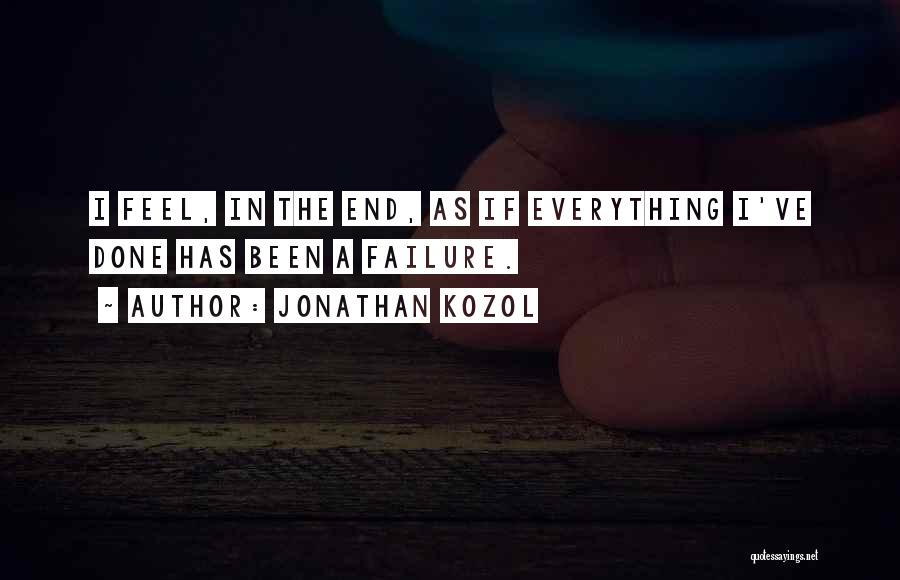 I FEEL, IN THE END, AS IF EVERYTHING I'VE DONE HAS BEEN A FAILURE.

~ AUTHOR: JONATHAN KOZOL

quotessayings.net